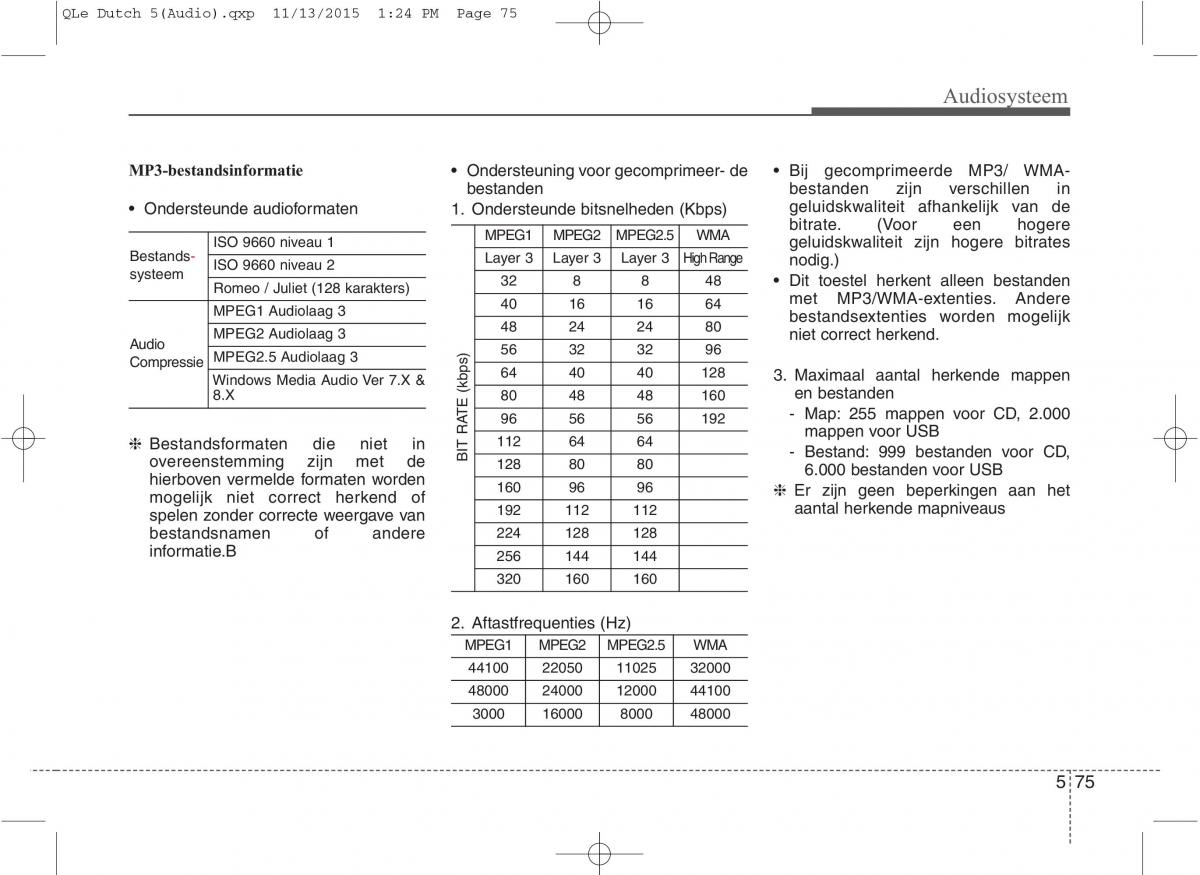 QLe Dutch 5(Audio).qxp 11/13/2015 1:24 PM Page 75

Audiosysteem

MP3-bestandsinformatie

• Ondersteunde audioformaten

| | |
|---|---|
| Bestands-systeem | ISO 9660 niveau 1 |
| | ISO 9660 niveau 2 |
| | Romeo / Juliet (128 karakters) |
| Audio Compressie | MPEG1 Audiolaag 3 |
| | MPEG2 Audiolaag 3 |
| | MPEG2.5 Audiolaag 3 |
| | Windows Media Audio Ver 7.X & 8.X |

❈ Bestandsformaten die niet in overeenstemming zijn met de hierboven vermelde formaten worden mogelijk niet correct herkend of spelen zonder correcte weergave van bestandsnamen of andere informatie.B

• Ondersteuning voor gecomprimeer- de bestanden

1. Ondersteunde bitsnelheden (Kbps)

| | MPEG1 | MPEG2 | MPEG2.5 | WMA |
|---|---|---|---|---|
| | Layer 3 | Layer 3 | Layer 3 | High Range |
| BIT RATE (kbps) | 32 | 8 | 8 | 48 |
| | 40 | 16 | 16 | 64 |
| | 48 | 24 | 24 | 80 |
| | 56 | 32 | 32 | 96 |
| | 64 | 40 | 40 | 128 |
| | 80 | 48 | 48 | 160 |
| | 96 | 56 | 56 | 192 |
| | 112 | 64 | 64 | |
| | 128 | 80 | 80 | |
| | 160 | 96 | 96 | |
| | 192 | 112 | 112 | |
| | 224 | 128 | 128 | |
| | 256 | 144 | 144 | |
| | 320 | 160 | 160 | |

2. Aftastfrequenties (Hz)

| MPEG1 | MPEG2 | MPEG2.5 | WMA |
|---|---|---|---|
| 44100 | 22050 | 11025 | 32000 |
| 48000 | 24000 | 12000 | 44100 |
| 3000 | 16000 | 8000 | 48000 |

• Bij gecomprimeerde MP3/ WMA-bestanden zijn verschillen in geluidskwaliteit afhankelijk van de bitrate. (Voor een hogere geluidskwaliteit zijn hogere bitrates nodig.)
• Dit toestel herkent alleen bestanden met MP3/WMA-extenties. Andere bestandsextenties worden mogelijk niet correct herkend.

3. Maximaal aantal herkende mappen en bestanden
- Map: 255 mappen voor CD, 2.000 mappen voor USB
- Bestand: 999 bestanden voor CD, 6.000 bestanden voor USB
❈ Er zijn geen beperkingen aan het aantal herkende mapniveaus

5 75